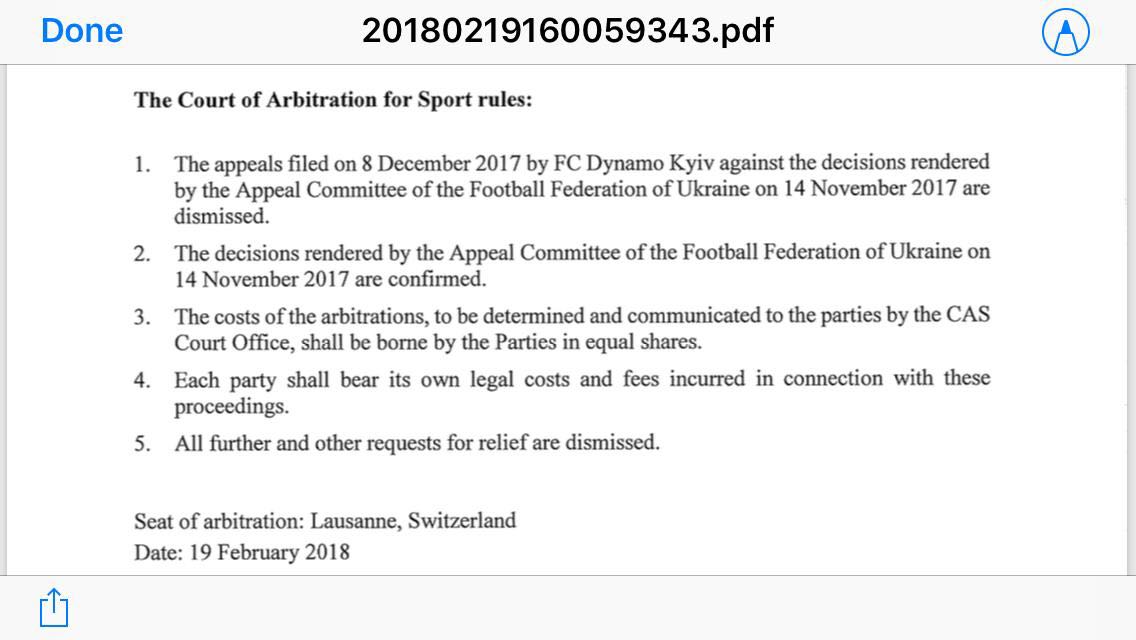 Done

20180219160059343.pdf

The Court of Arbitration for Sport rules:

1. The appeals filed on 8 December 2017 by FC Dynamo Kyiv against the decisions rendered by the Appeal Committee of the Football Federation of Ukraine on 14 November 2017 are dismissed.

2. The decisions rendered by the Appeal Committee of the Football Federation of Ukraine on 14 November 2017 are confirmed.

3. The costs of the arbitrations, to be determined and communicated to the parties by the CAS Court Office, shall be borne by the Parties in equal shares.

4. Each party shall bear its own legal costs and fees incurred in connection with these proceedings.

5. All further and other requests for relief are dismissed.

Seat of arbitration: Lausanne, Switzerland
Date: 19 February 2018